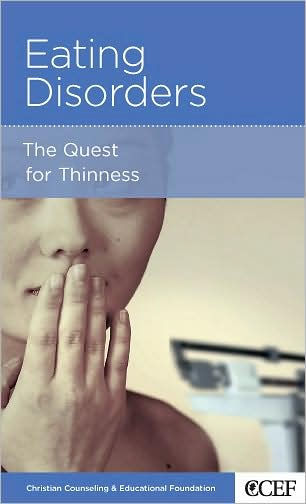 Eating Disorders

The Quest for Thinness

Christian Counseling & Educational Foundation

CCEF